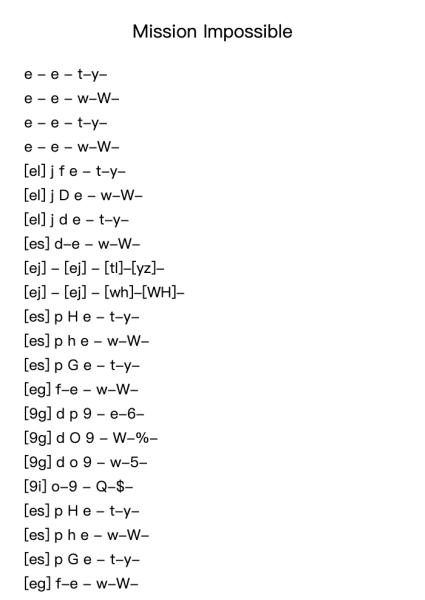 Mission Impossible

e – e – t–y–
e – e – w–W–
e – e – t–y–
e – e – w–W–
[el] j f e – t–y–
[el] j D e – w–W–
[el] j d e – t–y–
[es] d–e – w–W–
[ej] – [ej] – [tl]–[yz]–
[ej] – [ej] – [wh]–[WH]–
[es] p H e – t–y–
[es] p h e – w–W–
[es] p G e – t–y–
[eg] f–e – w–W–
[9g] d p 9 – e–6–
[9g] d O 9 – W–%–
[9g] d o 9 – w–5–
[9i] o–9 – Q–$–
[es] p H e – t–y–
[es] p h e – w–W–
[es] p G e – t–y–
[eg] f–e – w–W–